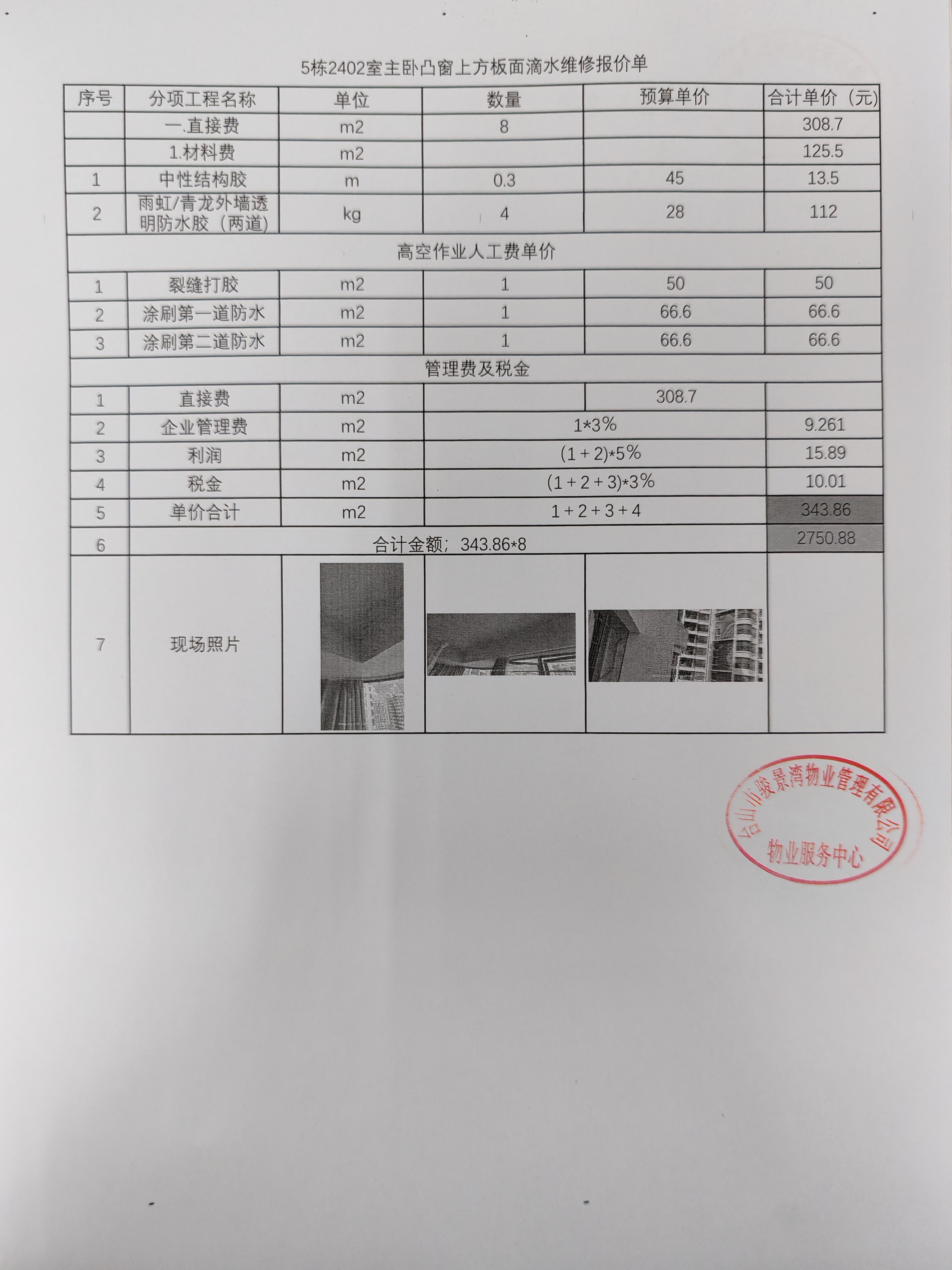 5栋2402室主卧凸窗上方板面滴水维修报价单

| 序号 | 分项工程名称 | 单位 | 数量 | 预算单价 | 合计单价（元） |
|---|---|---|---|---|---|
| | 一.直接费 | m2 | 8 | | 308.7 |
| | 1.材料费 | m2 | | | 125.5 |
| 1 | 中性结构胶 | m | 0.3 | 45 | 13.5 |
| 2 | 雨虹/青龙外墙透明防水胶（两道） | kg | 4 | 28 | 112 |
| 高空作业人工费单价 | | | | | |
| 1 | 裂缝打胶 | m2 | 1 | 50 | 50 |
| 2 | 涂刷第一道防水 | m2 | 1 | 66.6 | 66.6 |
| 3 | 涂刷第二道防水 | m2 | 1 | 66.6 | 66.6 |
| 管理费及税金 | | | | | |
| 1 | 直接费 | m2 | | 308.7 | |
| 2 | 企业管理费 | m2 | 1*3% | | 9.261 |
| 3 | 利润 | m2 | (1+2)*5% | | 15.89 |
| 4 | 税金 | m2 | (1+2+3)*3% | | 10.01 |
| 5 | 单价合计 | m2 | 1+2+3+4 | | 343.86 |
| 6 | 合计金额；343.86*8 | | | | 2750.88 |
| 7 | 现场照片 | | | | |

台山市骏景湾物业管理有限公司
物业服务中心